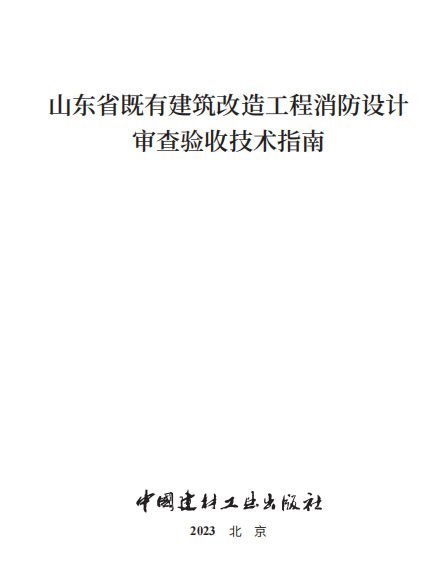 山东省既有建筑改造工程消防设计审查验收技术指南

中国建材工业出版社

2023　北　京